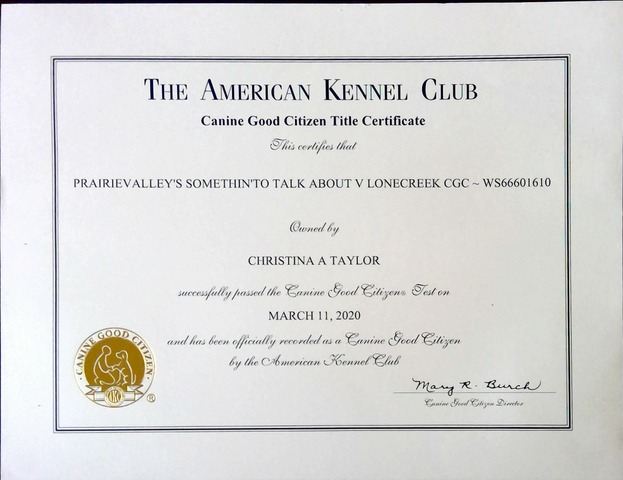 THE AMERICAN KENNEL CLUB

Canine Good Citizen Title Certificate

This certifies that

PRAIRIEVALLEY'S SOMETHIN'TO TALK ABOUT V LONECREEK CGC ~ WS66601610

Owned by

CHRISTINA A TAYLOR

successfully passed the Canine Good Citizen® Test on

MARCH 11, 2020

and has been officially recorded as a Canine Good Citizen by the American Kennel Club

CANINE GOOD CITIZEN
AKC
®

Mary R. Burch
Canine Good Citizen Director